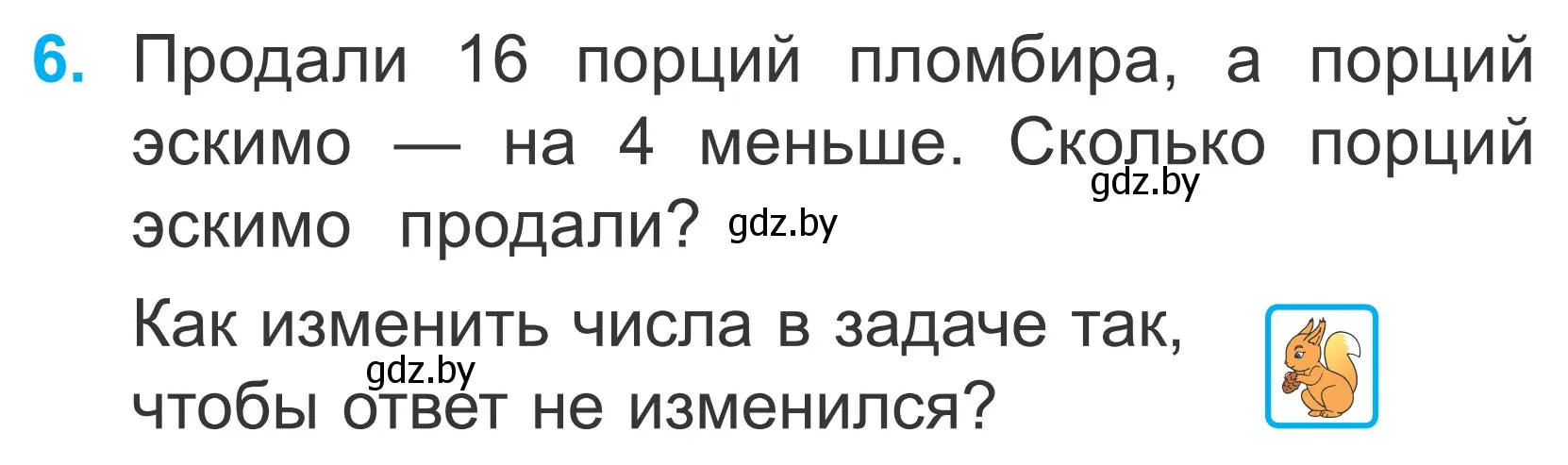 6. Продали 16 порций пломбира, а порций эскимо — на 4 меньше. Сколько порций эскимо продали? gdz.by gdz.by

Как изменить числа в задаче так, чтобы ответ не изменился? gdz.by